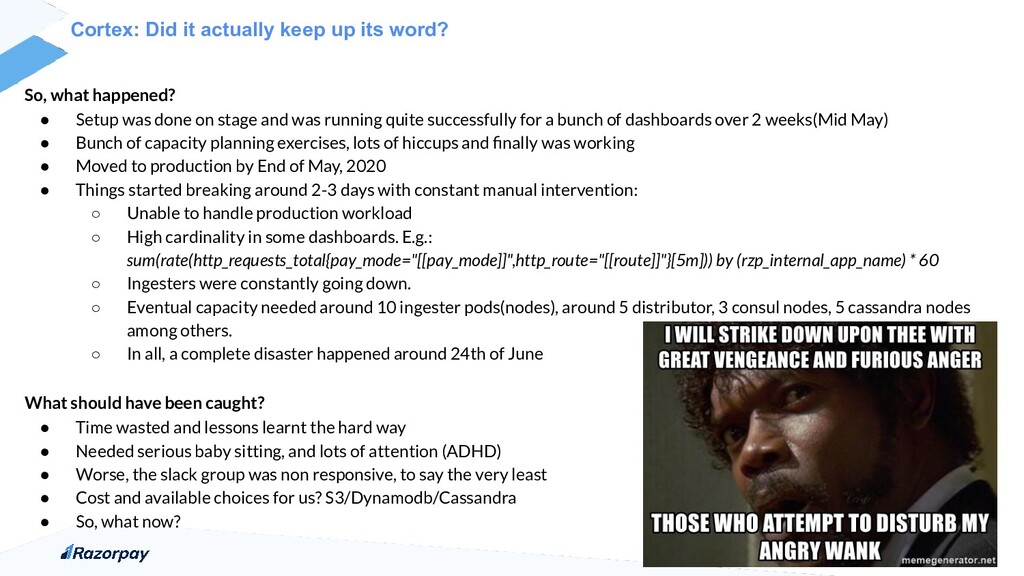 Cortex: Did it actually keep up its word?

So, what happened?
● Setup was done on stage and was running quite successfully for a bunch of dashboards over 2 weeks(Mid May)
● Bunch of capacity planning exercises, lots of hiccups and finally was working
● Moved to production by End of May, 2020
● Things started breaking around 2-3 days with constant manual intervention:
○ Unable to handle production workload
○ High cardinality in some dashboards. E.g.:
sum(rate(http_requests_total{pay_mode="[[pay_mode]]",http_route="[[route]]"}[5m])) by (rzp_internal_app_name) * 60
○ Ingesters were constantly going down.
○ Eventual capacity needed around 10 ingester pods(nodes), around 5 distributor, 3 consul nodes, 5 cassandra nodes among others.
○ In all, a complete disaster happened around 24th of June

What should have been caught?
● Time wasted and lessons learnt the hard way
● Needed serious baby sitting, and lots of attention (ADHD)
● Worse, the slack group was non responsive, to say the very least
● Cost and available choices for us? S3/Dynamodb/Cassandra
● So, what now?

I WILL STRIKE DOWN UPON THEE WITH GREAT VENGEANCE AND FURIOUS ANGER

THOSE WHO ATTEMPT TO DISTURB MY ANGRY WANK

memegenerator.net

Razorpay